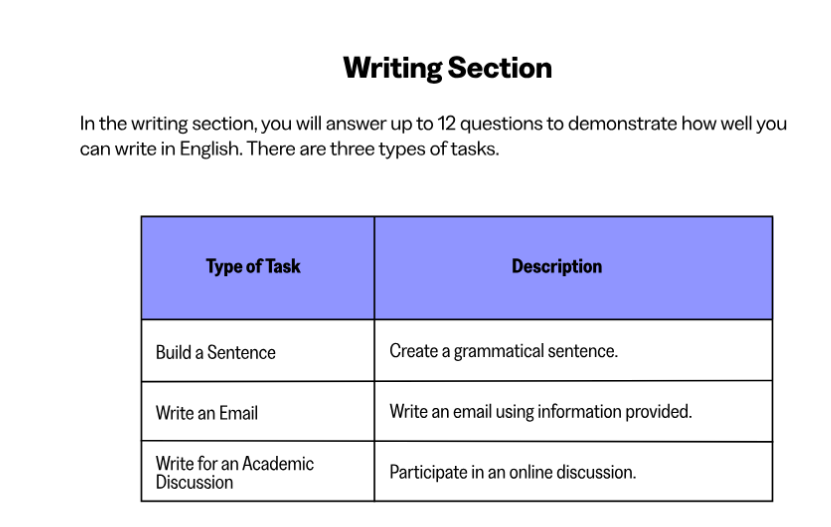 Writing Section

In the writing section, you will answer up to 12 questions to demonstrate how well you can write in English. There are three types of tasks.

| Type of Task | Description |
|---|---|
| Build a Sentence | Create a grammatical sentence. |
| Write an Email | Write an email using information provided. |
| Write for an Academic Discussion | Participate in an online discussion. |